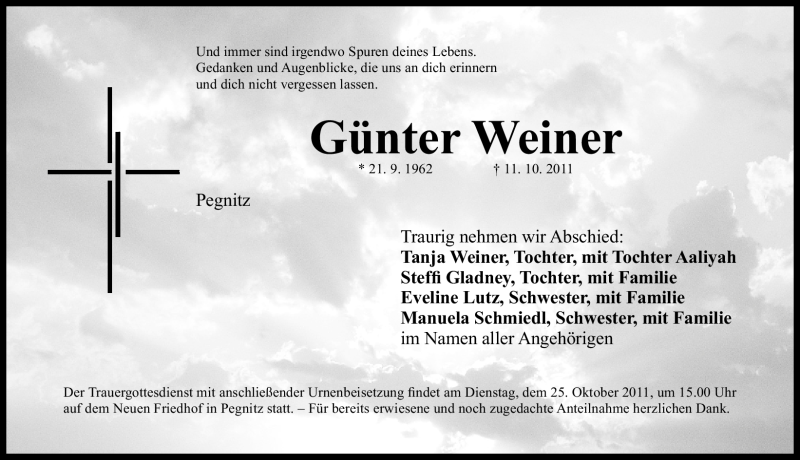 Und immer sind irgendwo Spuren deines Lebens.
Gedanken und Augenblicke, die uns an dich erinnern
und dich nicht vergessen lassen.

Günter Weiner

* 21. 9. 1962 † 11. 10. 2011

Pegnitz

Traurig nehmen wir Abschied:
Tanja Weiner, Tochter, mit Tochter Aaliyah
Steffi Gladney, Tochter, mit Familie
Eveline Lutz, Schwester, mit Familie
Manuela Schmiedl, Schwester, mit Familie
im Namen aller Angehörigen

Der Trauergottesdienst mit anschließender Urnenbeisetzung findet am Dienstag, dem 25. Oktober 2011, um 15.00 Uhr auf dem Neuen Friedhof in Pegnitz statt. – Für bereits erwiesene und noch zugedachte Anteilnahme herzlichen Dank.